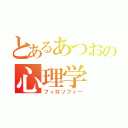 とあるあつおの
心理学
フィロソフィー